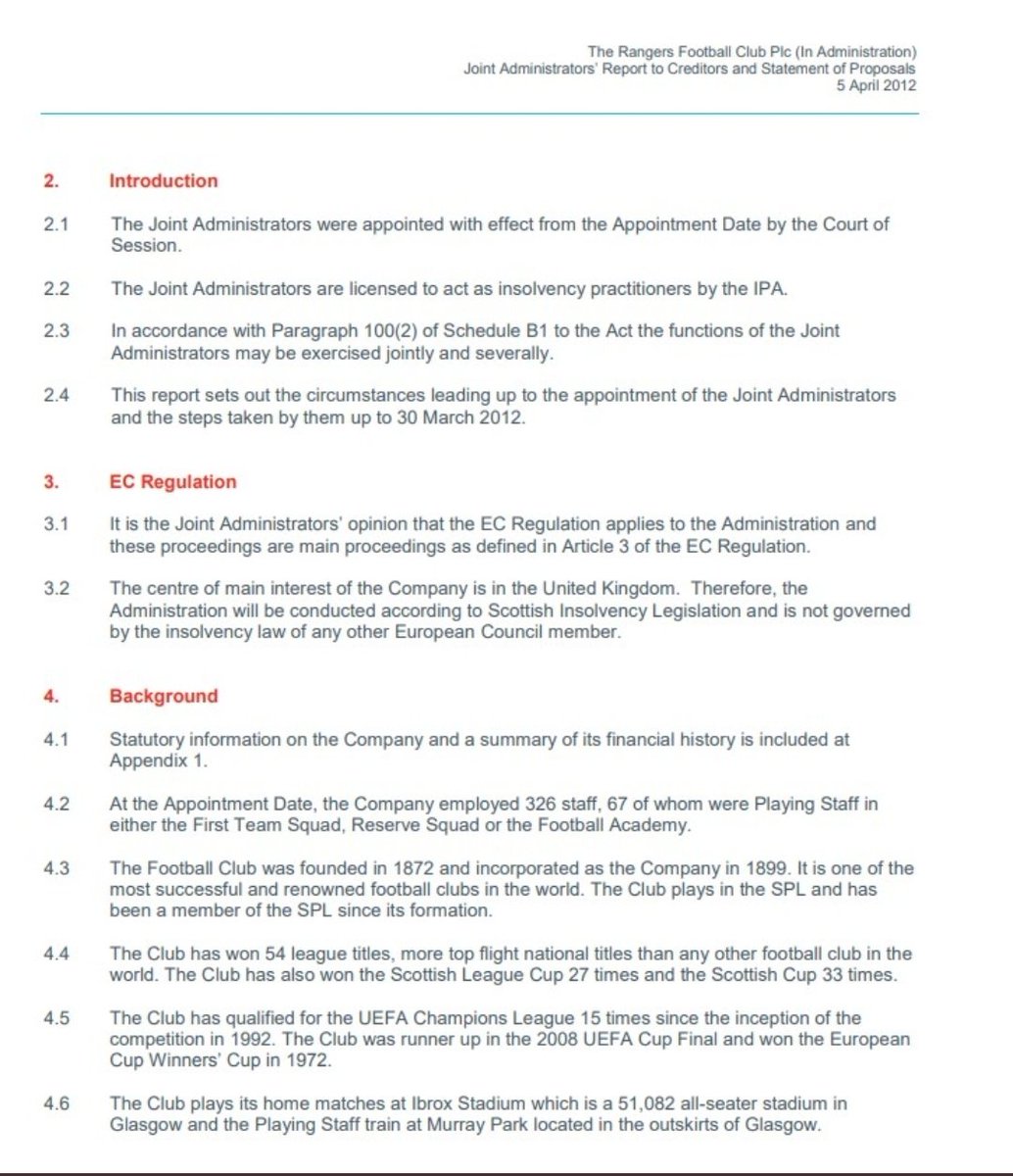 The Rangers Football Club Plc (In Administration)
Joint Administrators' Report to Creditors and Statement of Proposals
5 April 2012

2. Introduction

2.1 The Joint Administrators were appointed with effect from the Appointment Date by the Court of Session.

2.2 The Joint Administrators are licensed to act as insolvency practitioners by the IPA.

2.3 In accordance with Paragraph 100(2) of Schedule B1 to the Act the functions of the Joint Administrators may be exercised jointly and severally.

2.4 This report sets out the circumstances leading up to the appointment of the Joint Administrators and the steps taken by them up to 30 March 2012.

3. EC Regulation

3.1 It is the Joint Administrators' opinion that the EC Regulation applies to the Administration and these proceedings are main proceedings as defined in Article 3 of the EC Regulation.

3.2 The centre of main interest of the Company is in the United Kingdom. Therefore, the Administration will be conducted according to Scottish Insolvency Legislation and is not governed by the insolvency law of any other European Council member.

4. Background

4.1 Statutory information on the Company and a summary of its financial history is included at Appendix 1.

4.2 At the Appointment Date, the Company employed 326 staff, 67 of whom were Playing Staff in either the First Team Squad, Reserve Squad or the Football Academy.

4.3 The Football Club was founded in 1872 and incorporated as the Company in 1899. It is one of the most successful and renowned football clubs in the world. The Club plays in the SPL and has been a member of the SPL since its formation.

4.4 The Club has won 54 league titles, more top flight national titles than any other football club in the world. The Club has also won the Scottish League Cup 27 times and the Scottish Cup 33 times.

4.5 The Club has qualified for the UEFA Champions League 15 times since the inception of the competition in 1992. The Club was runner up in the 2008 UEFA Cup Final and won the European Cup Winners' Cup in 1972.

4.6 The Club plays its home matches at Ibrox Stadium which is a 51,082 all-seater stadium in Glasgow and the Playing Staff train at Murray Park located in the outskirts of Glasgow.